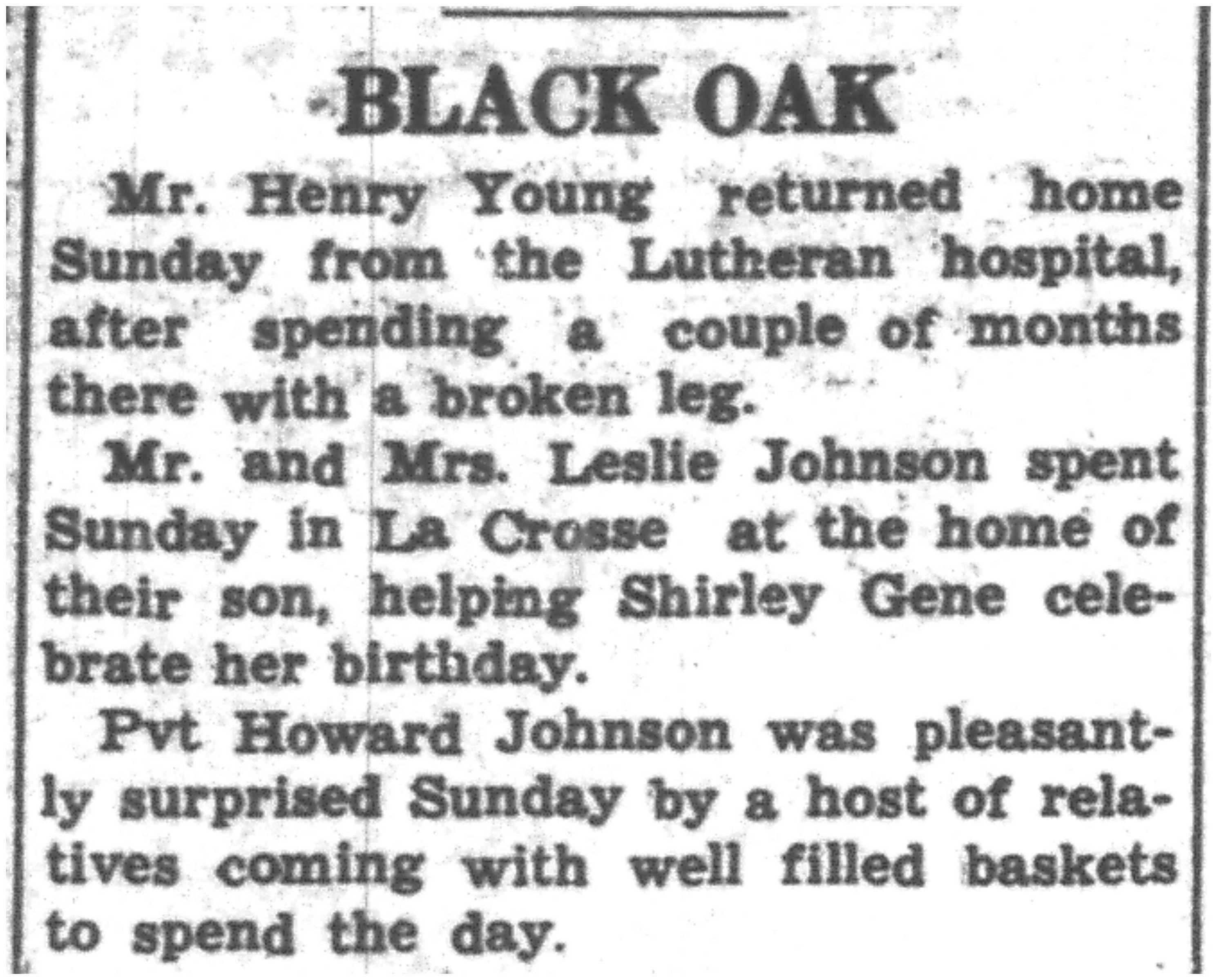 BLACK OAK

Mr. Henry Young returned home Sunday from the Lutheran hospital, after spending a couple of months there with a broken leg.

Mr. and Mrs. Leslie Johnson spent Sunday in La Crosse at the home of their son, helping Shirley Gene celebrate her birthday.

Pvt Howard Johnson was pleasantly surprised Sunday by a host of relatives coming with well filled baskets to spend the day.